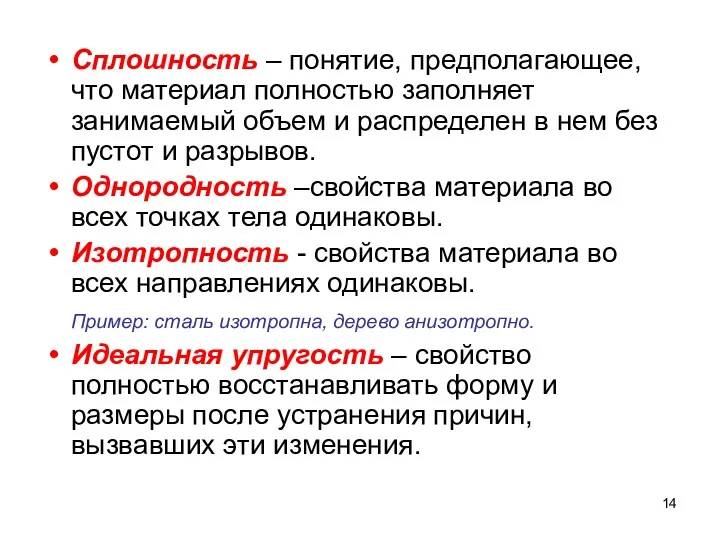 • Сплошность – понятие, предполагающее, что материал полностью заполняет занимаемый объем и распределен в нем без пустот и разрывов.

• Однородность –свойства материала во всех точках тела одинаковы.

• Изотропность - свойства материала во всех направлениях одинаковы.

Пример: сталь изотропна, дерево анизотропно.

• Идеальная упругость – свойство полностью восстанавливать форму и размеры после устранения причин, вызвавших эти изменения.

14